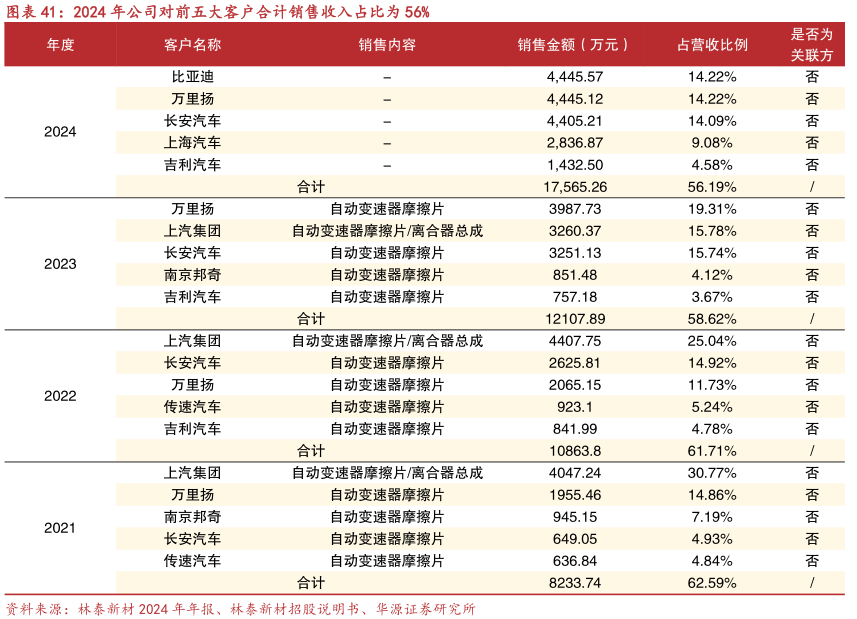 图表 41：2024 年公司对前五大客户合计销售收入占比为 56%

| 年度 | 客户名称 | 销售内容 | 销售金额（万元） | 占营收比例 | 是否为关联方 |
|---|---|---|---|---|---|
| 2024 | 比亚迪 | – | 4,445.57 | 14.22% | 否 |
| | 万里扬 | – | 4,445.12 | 14.22% | 否 |
| | 长安汽车 | – | 4,405.21 | 14.09% | 否 |
| | 上海汽车 | – | 2,836.87 | 9.08% | 否 |
| | 吉利汽车 | – | 1,432.50 | 4.58% | 否 |
| | 合计 | | 17,565.26 | 56.19% | / |
| 2023 | 万里扬 | 自动变速器摩擦片 | 3987.73 | 19.31% | 否 |
| | 上汽集团 | 自动变速器摩擦片/离合器总成 | 3260.37 | 15.78% | 否 |
| | 长安汽车 | 自动变速器摩擦片 | 3251.13 | 15.74% | 否 |
| | 南京邦奇 | 自动变速器摩擦片 | 851.48 | 4.12% | 否 |
| | 吉利汽车 | 自动变速器摩擦片 | 757.18 | 3.67% | 否 |
| | 合计 | | 12107.89 | 58.62% | / |
| 2022 | 上汽集团 | 自动变速器摩擦片/离合器总成 | 4407.75 | 25.04% | 否 |
| | 长安汽车 | 自动变速器摩擦片 | 2625.81 | 14.92% | 否 |
| | 万里扬 | 自动变速器摩擦片 | 2065.15 | 11.73% | 否 |
| | 传速汽车 | 自动变速器摩擦片 | 923.1 | 5.24% | 否 |
| | 吉利汽车 | 自动变速器摩擦片 | 841.99 | 4.78% | 否 |
| | 合计 | | 10863.8 | 61.71% | / |
| 2021 | 上汽集团 | 自动变速器摩擦片/离合器总成 | 4047.24 | 30.77% | 否 |
| | 万里扬 | 自动变速器摩擦片 | 1955.46 | 14.86% | 否 |
| | 南京邦奇 | 自动变速器摩擦片 | 945.15 | 7.19% | 否 |
| | 长安汽车 | 自动变速器摩擦片 | 649.05 | 4.93% | 否 |
| | 传速汽车 | 自动变速器摩擦片 | 636.84 | 4.84% | 否 |
| | 合计 | | 8233.74 | 62.59% | / |

资料来源：林泰新材 2024 年年报、林泰新材招股说明书、华源证券研究所